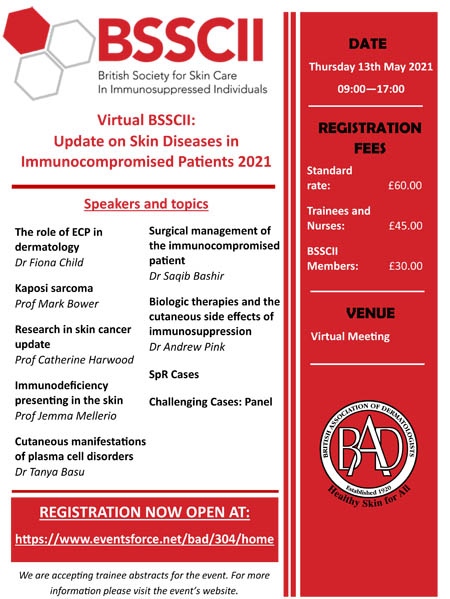 BSSCII
British Society for Skin Care
In Immunosuppressed Individuals

Virtual BSSCII:
Update on Skin Diseases in Immunocompromised Patients 2021

Speakers and topics

The role of ECP in dermatology
Dr Fiona Child

Kaposi sarcoma
Prof Mark Bower

Research in skin cancer update
Prof Catherine Harwood

Immunodeficiency presenting in the skin
Prof Jemma Mellerio

Cutaneous manifestations of plasma cell disorders
Dr Tanya Basu

Surgical management of the immunocompromised patient
Dr Saqib Bashir

Biologic therapies and the cutaneous side effects of immunosuppression
Dr Andrew Pink

SpR Cases

Challenging Cases: Panel

REGISTRATION NOW OPEN AT:
https://www.eventsforce.net/bad/304/home

We are accepting trainee abstracts for the event. For more information please visit the event's website.

DATE
Thursday 13th May 2021
09:00—17:00

REGISTRATION FEES
Standard rate: £60.00
Trainees and Nurses: £45.00
BSSCII Members: £30.00

VENUE
Virtual Meeting

BRITISH ASSOCIATION OF DERMATOLOGISTS
BAD
Established 1920
Healthy Skin for All